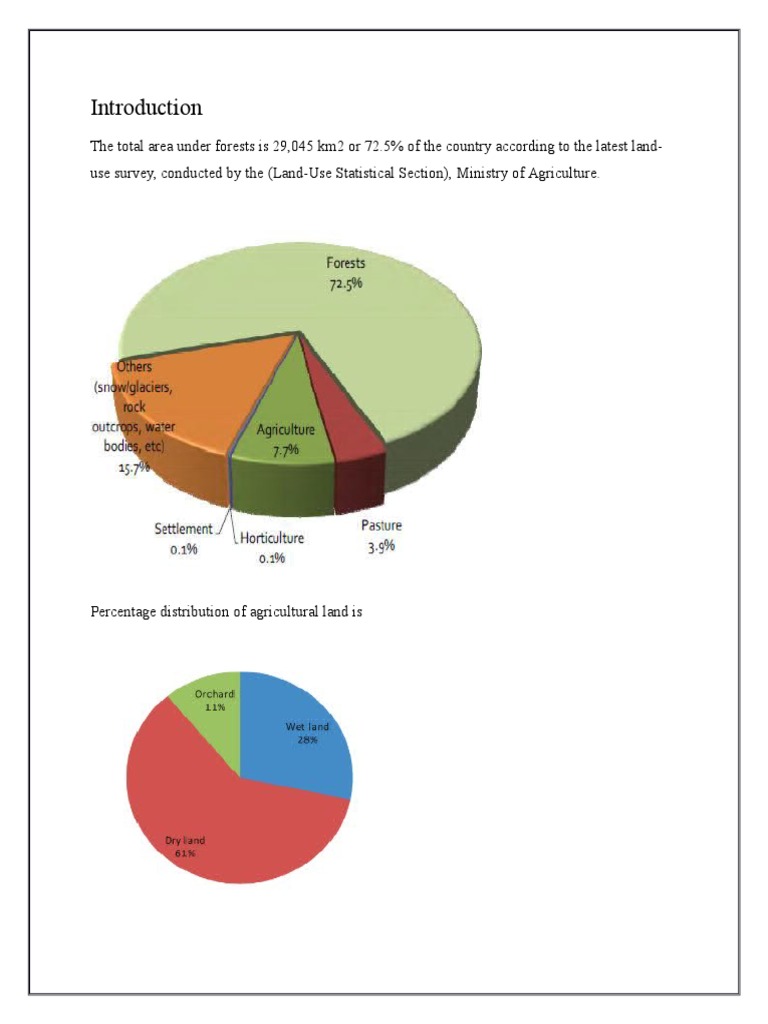 Introduction

The total area under forests is 29,045 km2 or 72.5% of the country according to the latest land-use survey, conducted by the (Land-Use Statistical Section), Ministry of Agriculture.

Forests
72.5%

Others
(snow/glaciers,
rock
outcrops, water
bodies, etc)
15.7%

Agriculture
7.7%

Settlement
0.1%

Horticulture
0.1%

Pasture
3.9%

Percentage distribution of agricultural land is

Orchard
11%

Wet land
28%

Dry land
61%